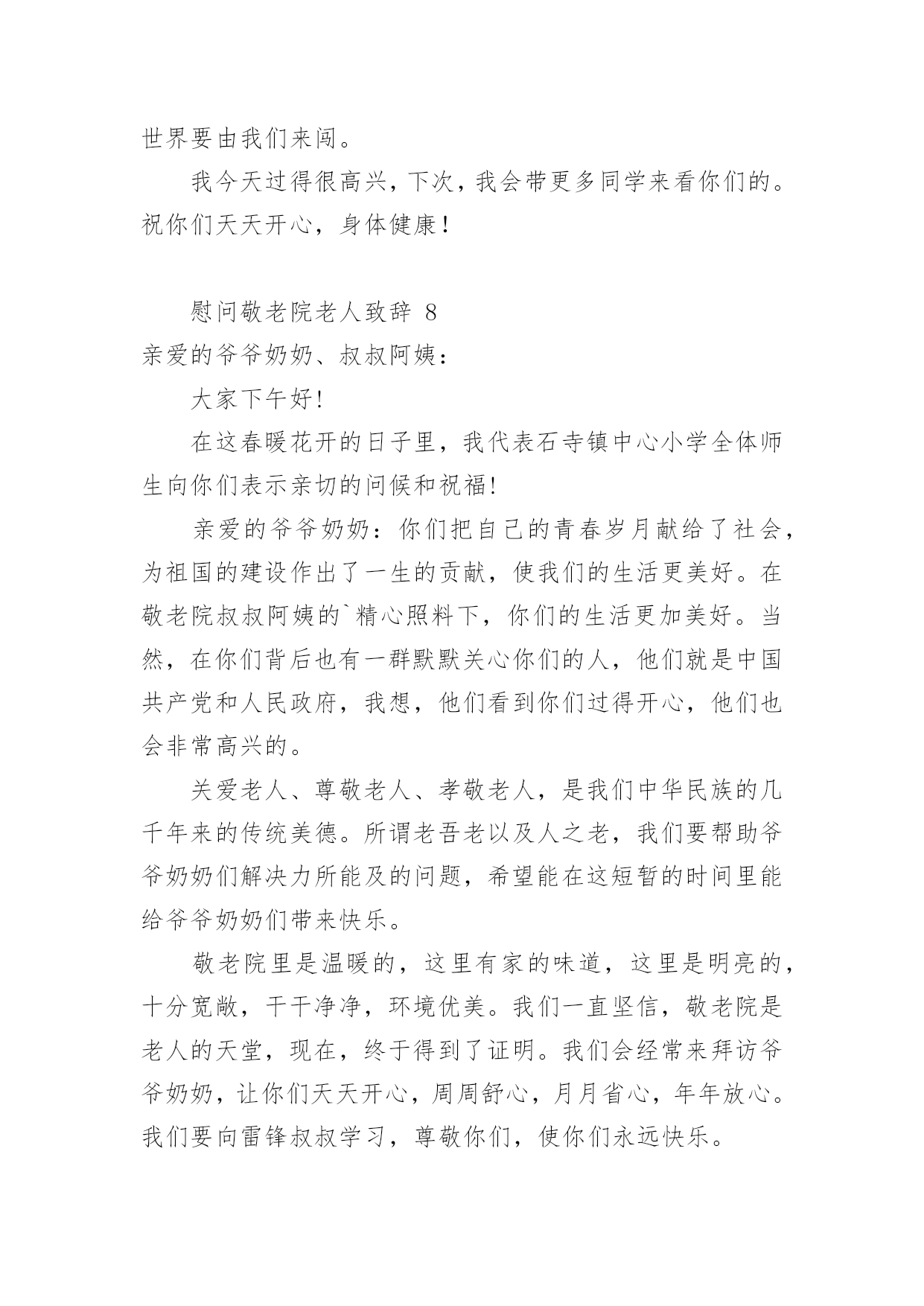 世界要由我们来闯。

我今天过得很高兴，下次，我会带更多同学来看你们的。祝你们天天开心，身体健康！

慰问敬老院老人致辞 8

亲爱的爷爷奶奶、叔叔阿姨：

大家下午好!

在这春暖花开的日子里，我代表石寺镇中心小学全体师生向你们表示亲切的问候和祝福!

亲爱的爷爷奶奶：你们把自己的青春岁月献给了社会，为祖国的建设作出了一生的贡献，使我们的生活更美好。在敬老院叔叔阿姨的`精心照料下，你们的生活更加美好。当然，在你们背后也有一群默默关心你们的人，他们就是中国共产党和人民政府，我想，他们看到你们过得开心，他们也会非常高兴的。

关爱老人、尊敬老人、孝敬老人，是我们中华民族的几千年来的传统美德。所谓老吾老以及人之老，我们要帮助爷爷奶奶们解决力所能及的问题，希望能在这短暂的时间里能给爷爷奶奶们带来快乐。

敬老院里是温暖的，这里有家的味道，这里是明亮的，十分宽敞，干干净净，环境优美。我们一直坚信，敬老院是老人的天堂，现在，终于得到了证明。我们会经常来拜访爷爷奶奶，让你们天天开心，周周舒心，月月省心，年年放心。我们要向雷锋叔叔学习，尊敬你们，使你们永远快乐。